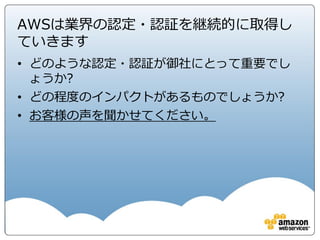 AWSは業界の認定・認証を継続的に取得していきます

• どのような認定・認証が御社にとって重要でしょうか?
• どの程度のインパクトがあるものでしょうか?
• お客様の声を聞かせてください。

amazon web services